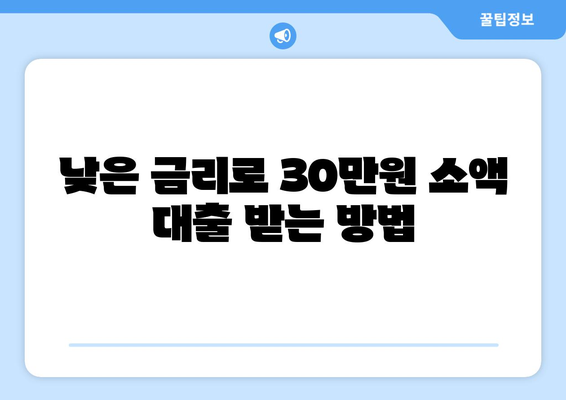 꿀팁정보

낮은 금리로 30만원 소액 대출 받는 방법